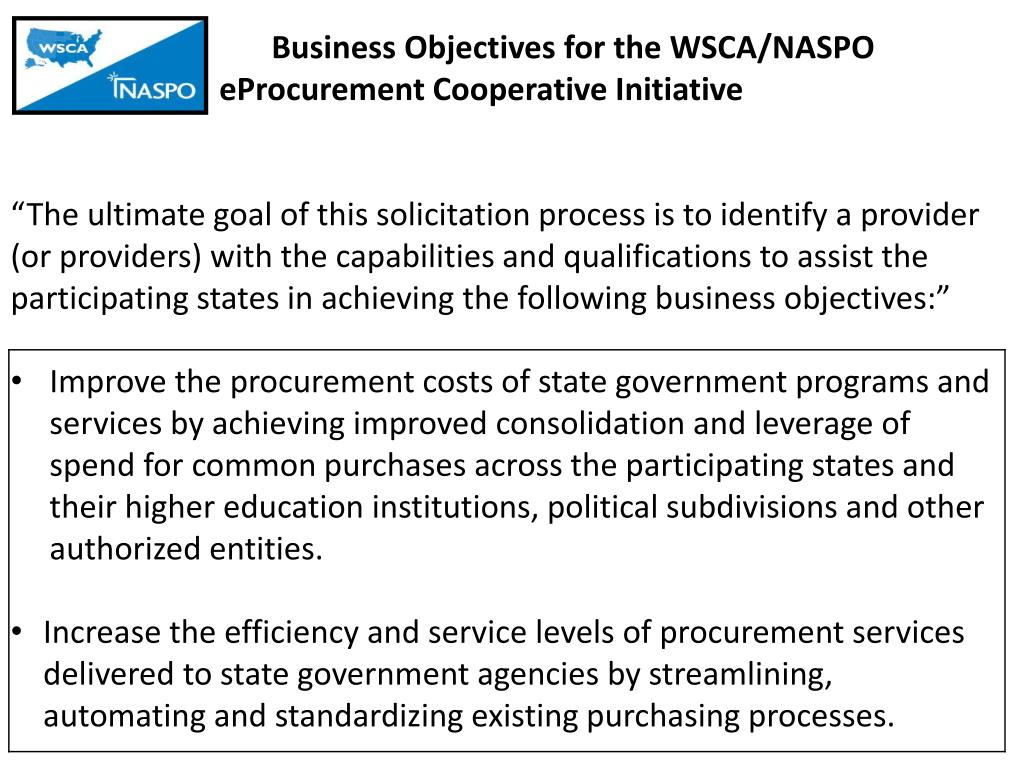 WSCA
NASPO

Business Objectives for the WSCA/NASPO eProcurement Cooperative Initiative

“The ultimate goal of this solicitation process is to identify a provider (or providers) with the capabilities and qualifications to assist the participating states in achieving the following business objectives:”

• Improve the procurement costs of state government programs and services by achieving improved consolidation and leverage of spend for common purchases across the participating states and their higher education institutions, political subdivisions and other authorized entities.

• Increase the efficiency and service levels of procurement services delivered to state government agencies by streamlining, automating and standardizing existing purchasing processes.